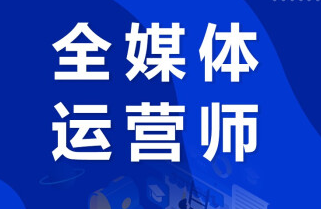 全媒体
运营师